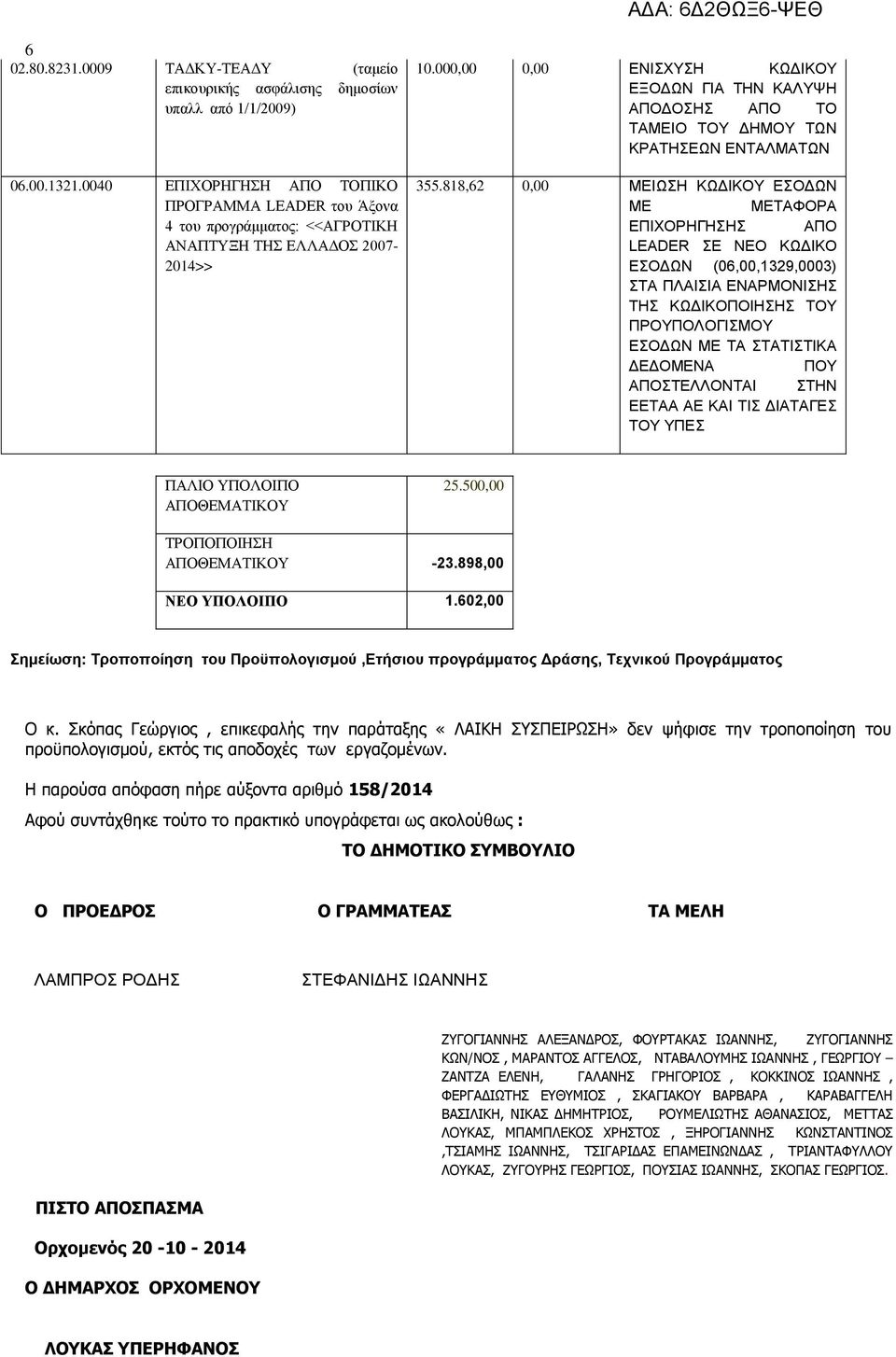 ΑΔΑ: 6Δ2ΘΩΞ6-ΨΕΘ

6

| 02.80.8231.0009 | ΤΑΔΚΥ-ΤΕΑΔΥ (ταμείο επικουρικής ασφάλισης δημοσίων υπαλλ από 1/1/2009) | 10.000,00 | 0,00 | ΕΝΙΣΧΥΣΗ ΚΩΔΙΚΟΥ ΕΞΟΔΩΝ ΓΙΑ ΤΗΝ ΚΑΛΥΨΗ ΑΠΟΔΟΣΗΣ ΑΠΟ ΤΟ ΤΑΜΕΙΟ ΤΟΥ ΔΗΜΟΥ ΤΩΝ ΚΡΑΤΗΣΕΩΝ ΕΝΤΑΛΜΑΤΩΝ |
|---|---|---|---|---|
| 06.00.1321.0040 | ΕΠΙΧΟΡΗΓΗΣΗ ΑΠΟ ΤΟΠΙΚΟ ΠΡΟΓΡΑΜΜΑ LEADER του Άξονα 4 του προγράμματος: <<ΑΓΡΟΤΙΚΗ ΑΝΑΠΤΥΞΗ ΤΗΣ ΕΛΛΑΔΟΣ 2007-2014>> | 355.818,62 | 0,00 | ΜΕΙΩΣΗ ΚΩΔΙΚΟΥ ΕΣΟΔΩΝ ΜΕ ΜΕΤΑΦΟΡΑ ΕΠΙΧΟΡΗΓΗΣΗΣ ΑΠΟ LEADER ΣΕ ΝΕΟ ΚΩΔΙΚΟ ΕΣΟΔΩΝ (06,00,1329,0003) ΣΤΑ ΠΛΑΙΣΙΑ ΕΝΑΡΜΟΝΙΣΗΣ ΤΗΣ ΚΩΔΙΚΟΠΟΙΗΣΗΣ ΤΟΥ ΠΡΟΥΠΟΛΟΓΙΣΜΟΥ ΕΣΟΔΩΝ ΜΕ ΤΑ ΣΤΑΤΙΣΤΙΚΑ ΔΕΔΟΜΕΝΑ ΠΟΥ ΑΠΟΣΤΕΛΛΟΝΤΑΙ ΣΤΗΝ ΕΕΤΑΑ ΑΕ ΚΑΙ ΤΙΣ ΔΙΑΤΑΓΕΣ ΤΟΥ ΥΠΕΣ |

| ΠΑΛΙΟ ΥΠΟΛΟΙΠΟ ΑΠΟΘΕΜΑΤΙΚΟΥ | 25.500,00 |
|---|---|
| ΤΡΟΠΟΠΟΙΗΣΗ ΑΠΟΘΕΜΑΤΙΚΟΥ | -23.898,00 |
| ΝΕΟ ΥΠΟΛΟΙΠΟ | 1.602,00 |

Σημείωση: Τροποποίηση του Προϋπολογισμού ,Ετήσιου προγράμματος Δράσης, Τεχνικού Προγράμματος

Ο κ. Σκόπας Γεώργιος , επικεφαλής την παράταξης « ΛΑΙΚΗ ΣΥΣΠΕΙΡΩΣΗ» δεν ψήφισε την τροποποίηση του προϋπολογισμού, εκτός τις αποδοχές των εργαζομένων.

Η παρούσα απόφαση πήρε αύξοντα αριθμό 158/2014

Αφού συντάχθηκε τούτο το πρακτικό υπογράφεται ως ακολούθως :

ΤΟ ΔΗΜΟΤΙΚΟ ΣΥΜΒΟΥΛΙΟ

Ο ΠΡΟΕΔΡΟΣ

Ο ΓΡΑΜΜΑΤΕΑΣ

ΤΑ ΜΕΛΗ

ΛΑΜΠΡΟΣ ΡΟΔΗΣ

ΣΤΕΦΑΝΙΔΗΣ ΙΩΑΝΝΗΣ

ΖΥΓΟΓΙΑΝΝΗΣ ΑΛΕΞΑΝΔΡΟΣ, ΦΟΥΡΤΑΚΑΣ ΙΩΑΝΝΗΣ, ΖΥΓΟΓΙΑΝΝΗΣ ΚΩΝ/ΝΟΣ , ΜΑΡΑΝΤΟΣ ΑΓΓΕΛΟΣ, ΝΤΑΒΑΛΟΥΜΗΣ ΙΩΑΝΝΗΣ , ΓΕΩΡΓΙΟΥ – ΖΑΝΤΖΑ ΕΛΕΝΗ, ΓΑΛΑΝΗΣ ΓΡΗΓΟΡΙΟΣ , ΚΟΚΚΙΝΟΣ ΙΩΑΝΝΗΣ , ΦΕΡΓΑΔΙΩΤΗΣ ΕΥΘΥΜΙΟΣ , ΣΚΑΓΙΑΚΟΥ ΒΑΡΒΑΡΑ , ΚΑΡΑΒΑΓΓΕΛΗ ΒΑΣΙΛΙΚΗ, ΝΙΚΑΣ ΔΗΜΗΤΡΙΟΣ, ΡΟΥΜΕΛΙΩΤΗΣ ΑΘΑΝΑΣΙΟΣ, ΜΕΤΤΑΣ ΛΟΥΚΑΣ, ΜΠΑΜΠΛΕΚΟΣ ΧΡΗΣΤΟΣ , ΞΗΡΟΓΙΑΝΝΗΣ ΚΩΝΣΤΑΝΤΙΝΟΣ ,ΤΣΙΑΜΗΣ ΙΩΑΝΝΗΣ, ΤΣΙΓΑΡΙΔΑΣ ΕΠΑΜΕΙΝΩΝΔΑΣ , ΤΡΙΑΝΤΑΦΥΛΛΟΥ ΛΟΥΚΑΣ, ΖΥΓΟΥΡΗΣ ΓΕΩΡΓΙΟΣ, ΠΟΥΣΙΑΣ ΙΩΑΝΝΗΣ, ΣΚΟΠΑΣ ΓΕΩΡΓΙΟΣ.

ΠΙΣΤΟ ΑΠΟΣΠΑΣΜΑ

Ορχομενός 20 -10 - 2014

Ο ΔΗΜΑΡΧΟΣ ΟΡΧΟΜΕΝΟΥ

ΛΟΥΚΑΣ ΥΠΕΡΗΦΑΝΟΣ